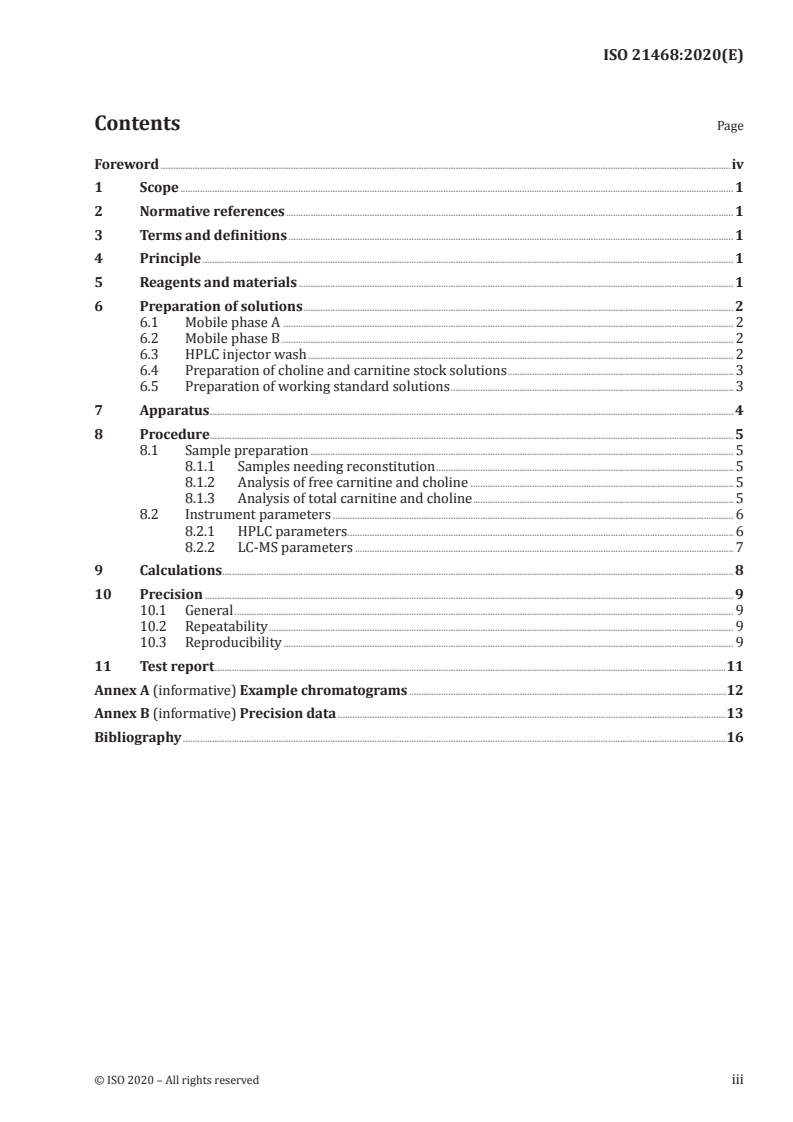 ISO 21468:2020(E)

Contents

Page

Foreword iv
1 Scope 1
2 Normative references 1
3 Terms and definitions 1
4 Principle 1
5 Reagents and materials 1
6 Preparation of solutions 2
6.1 Mobile phase A 2
6.2 Mobile phase B 2
6.3 HPLC injector wash 2
6.4 Preparation of choline and carnitine stock solutions 3
6.5 Preparation of working standard solutions 3
7 Apparatus 4
8 Procedure 5
8.1 Sample preparation 5
8.1.1 Samples needing reconstitution 5
8.1.2 Analysis of free carnitine and choline 5
8.1.3 Analysis of total carnitine and choline 5
8.2 Instrument parameters 6
8.2.1 HPLC parameters 6
8.2.2 LC-MS parameters 7
9 Calculations 8
10 Precision 9
10.1 General 9
10.2 Repeatability 9
10.3 Reproducibility 9
11 Test report 11
Annex A (informative) Example chromatograms 12
Annex B (informative) Precision data 13
Bibliography 16

© ISO 2020 – All rights reserved

iii